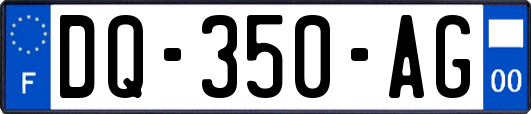 F
DQ-350-AG
00